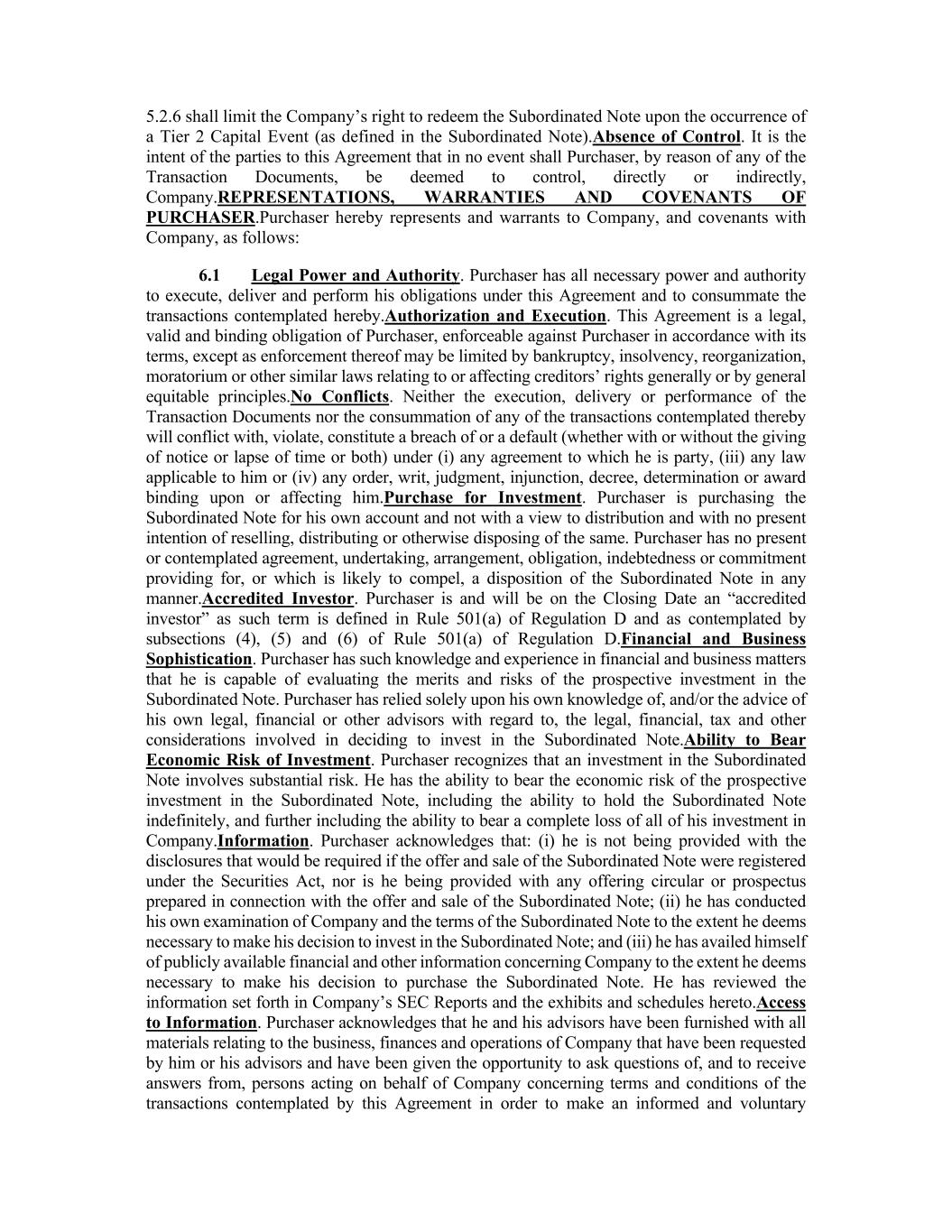 5.2.6 shall limit the Company's right to redeem the Subordinated Note upon the occurrence of a Tier 2 Capital Event (as defined in the Subordinated Note).Absence of Control. It is the intent of the parties to this Agreement that in no event shall Purchaser, by reason of any of the Transaction Documents, be deemed to control, directly or indirectly, Company.REPRESENTATIONS, WARRANTIES AND COVENANTS OF PURCHASER.Purchaser hereby represents and warrants to Company, and covenants with Company, as follows:

6.1 Legal Power and Authority. Purchaser has all necessary power and authority to execute, deliver and perform his obligations under this Agreement and to consummate the transactions contemplated hereby.Authorization and Execution. This Agreement is a legal, valid and binding obligation of Purchaser, enforceable against Purchaser in accordance with its terms, except as enforcement thereof may be limited by bankruptcy, insolvency, reorganization, moratorium or other similar laws relating to or affecting creditors' rights generally or by general equitable principles.No Conflicts. Neither the execution, delivery or performance of the Transaction Documents nor the consummation of any of the transactions contemplated thereby will conflict with, violate, constitute a breach of or a default (whether with or without the giving of notice or lapse of time or both) under (i) any agreement to which he is party, (iii) any law applicable to him or (iv) any order, writ, judgment, injunction, decree, determination or award binding upon or affecting him.Purchase for Investment. Purchaser is purchasing the Subordinated Note for his own account and not with a view to distribution and with no present intention of reselling, distributing or otherwise disposing of the same. Purchaser has no present or contemplated agreement, undertaking, arrangement, obligation, indebtedness or commitment providing for, or which is likely to compel, a disposition of the Subordinated Note in any manner.Accredited Investor. Purchaser is and will be on the Closing Date an "accredited investor" as such term is defined in Rule 501(a) of Regulation D and as contemplated by subsections (4), (5) and (6) of Rule 501(a) of Regulation D.Financial and Business Sophistication. Purchaser has such knowledge and experience in financial and business matters that he is capable of evaluating the merits and risks of the prospective investment in the Subordinated Note. Purchaser has relied solely upon his own knowledge of, and/or the advice of his own legal, financial or other advisors with regard to, the legal, financial, tax and other considerations involved in deciding to invest in the Subordinated Note.Ability to Bear Economic Risk of Investment. Purchaser recognizes that an investment in the Subordinated Note involves substantial risk. He has the ability to bear the economic risk of the prospective investment in the Subordinated Note, including the ability to hold the Subordinated Note indefinitely, and further including the ability to bear a complete loss of all of his investment in Company.Information. Purchaser acknowledges that: (i) he is not being provided with the disclosures that would be required if the offer and sale of the Subordinated Note were registered under the Securities Act, nor is he being provided with any offering circular or prospectus prepared in connection with the offer and sale of the Subordinated Note; (ii) he has conducted his own examination of Company and the terms of the Subordinated Note to the extent he deems necessary to make his decision to invest in the Subordinated Note; and (iii) he has availed himself of publicly available financial and other information concerning Company to the extent he deems necessary to make his decision to purchase the Subordinated Note. He has reviewed the information set forth in Company's SEC Reports and the exhibits and schedules hereto.Access to Information. Purchaser acknowledges that he and his advisors have been furnished with all materials relating to the business, finances and operations of Company that have been requested by him or his advisors and have been given the opportunity to ask questions of, and to receive answers from, persons acting on behalf of Company concerning terms and conditions of the transactions contemplated by this Agreement in order to make an informed and voluntary